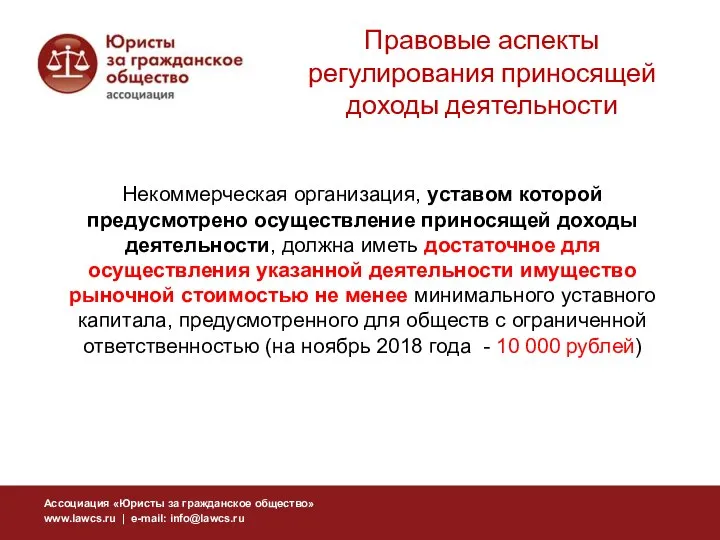 Юристы за гражданское общество ассоциация

Правовые аспекты регулирования приносящей доходы деятельности

Некоммерческая организация, уставом которой предусмотрено осуществление приносящей доходы деятельности, должна иметь достаточное для осуществления указанной деятельности имущество рыночной стоимостью не менее минимального уставного капитала, предусмотренного для обществ с ограниченной ответственностью (на ноябрь 2018 года - 10 000 рублей)

Ассоциация «Юристы за гражданское общество»
www.lawcs.ru | e-mail: info@lawcs.ru